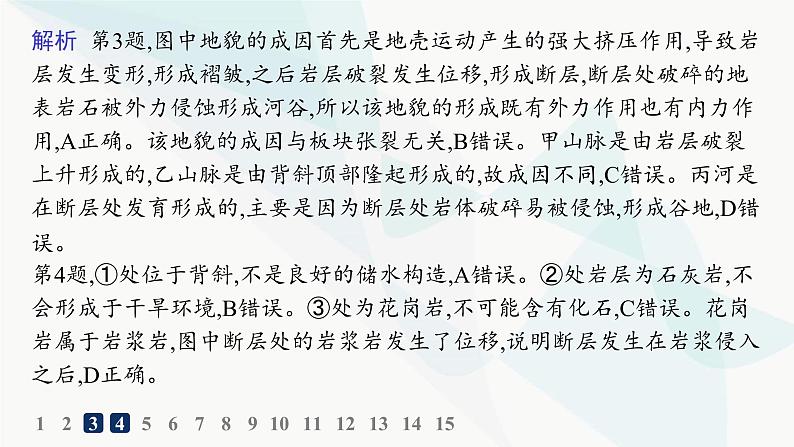 解析　第3题,图中地貌的成因首先是地壳运动产生的强大挤压作用,导致岩层发生变形,形成褶皱,之后岩层破裂发生位移,形成断层,断层处破碎的地表岩石被外力侵蚀形成河谷,所以该地貌的形成既有外力作用也有内力作用,A正确。该地貌的成因与板块张裂无关,B错误。甲山脉是由岩层破裂上升形成的,乙山脉是由背斜顶部隆起形成的,故成因不同,C错误。丙河是在断层处发育形成的,主要是因为断层处岩体破碎易被侵蚀,形成谷地,D错误。
第4题,①处位于背斜,不是良好的储水构造,A错误。②处岩层为石灰岩,不会形成于干旱环境,B错误。③处为花岗岩,不可能含有化石,C错误。花岗岩属于岩浆岩,图中断层处的岩浆岩发生了位移,说明断层发生在岩浆侵入之后,D正确。

1 2 3 4 5 6 7 8 9 10 11 12 13 14 15